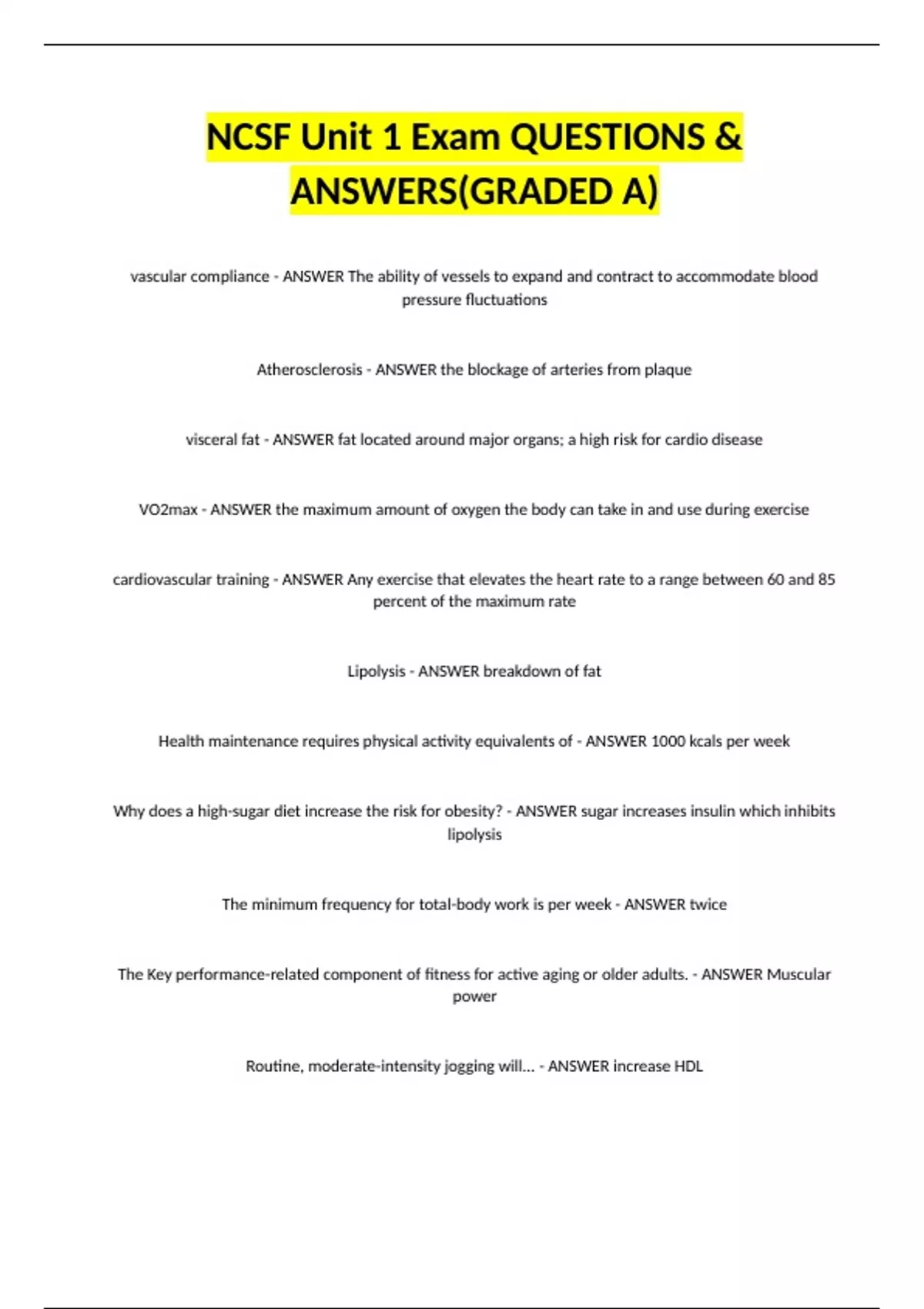 NCSF Unit 1 Exam QUESTIONS & ANSWERS(GRADED A)

vascular compliance - ANSWER The ability of vessels to expand and contract to accommodate blood pressure fluctuations

Atherosclerosis - ANSWER the blockage of arteries from plaque

visceral fat - ANSWER fat located around major organs; a high risk for cardio disease

VO2max - ANSWER the maximum amount of oxygen the body can take in and use during exercise

cardiovascular training - ANSWER Any exercise that elevates the heart rate to a range between 60 and 85 percent of the maximum rate

Lipolysis - ANSWER breakdown of fat

Health maintenance requires physical activity equivalents of - ANSWER 1000 kcals per week

Why does a high-sugar diet increase the risk for obesity? - ANSWER sugar increases insulin which inhibits lipolysis

The minimum frequency for total-body work is per week - ANSWER twice

The Key performance-related component of fitness for active aging or older adults. - ANSWER Muscular power

Routine, moderate-intensity jogging will... - ANSWER increase HDL